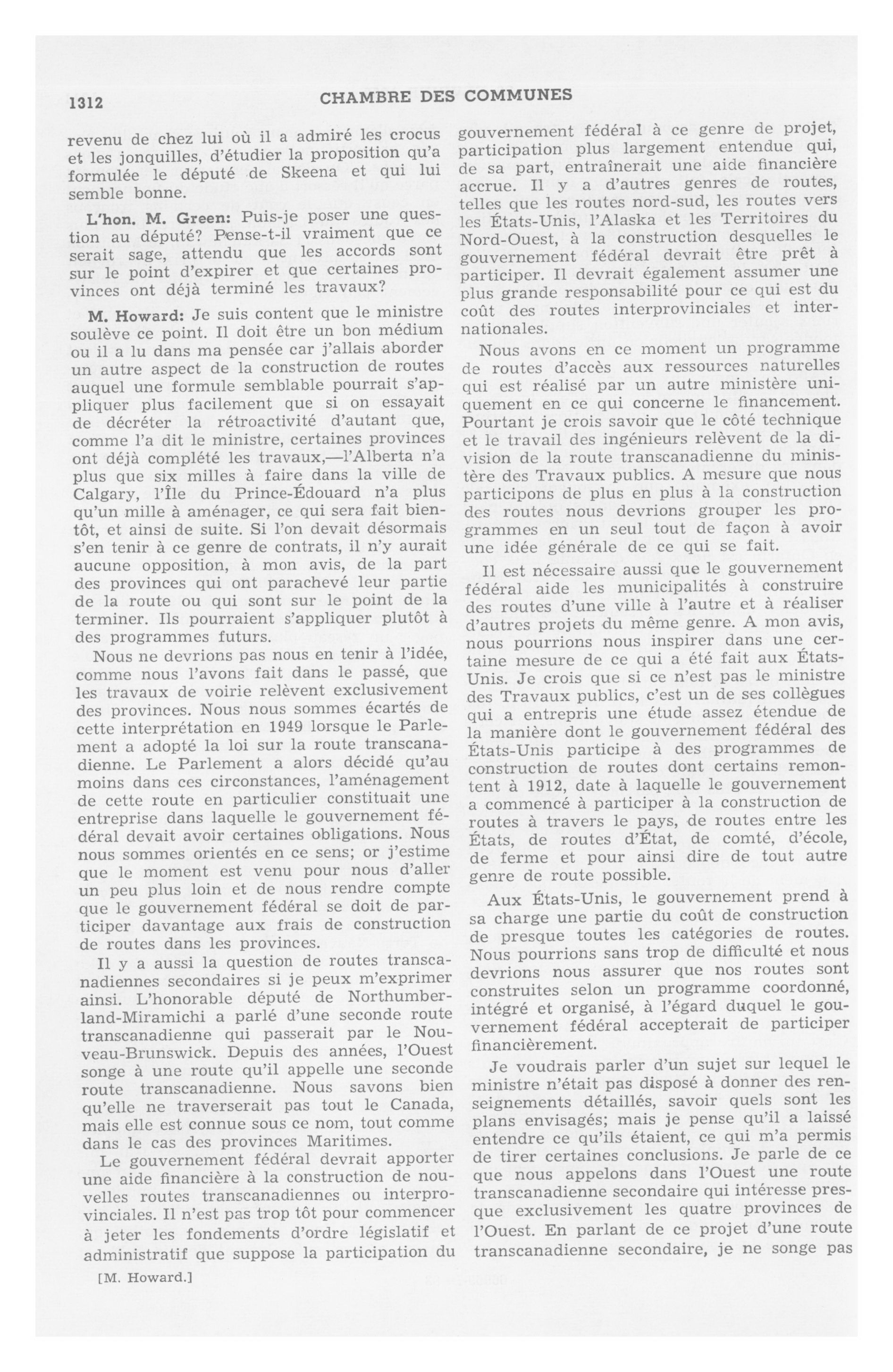 1312 CHAMBRE DES COMMUNES

revenu de chez lui où il a admiré les crocus et les jonquilles, d'étudier la proposition qu'a formulée le député de Skeena et qui lui semble bonne.

L'hon. M. Green: Puis-je poser une question au député? Pense-t-il vraiment que ce serait sage, attendu que les accords sont sur le point d'expirer et que certaines provinces ont déjà terminé les travaux?

M. Howard: Je suis content que le ministre soulève ce point. Il doit être un bon médium ou il a lu dans ma pensée car j'allais aborder un autre aspect de la construction de routes auquel une formule semblable pourrait s'appliquer plus facilement que si on essayait de décréter la rétroactivité d'autant que, comme l'a dit le ministre, certaines provinces ont déjà complété les travaux,—l'Alberta n'a plus que six milles à faire dans la ville de Calgary, l'Île du Prince-Édouard n'a plus qu'un mille à aménager, ce qui sera fait bientôt, et ainsi de suite. Si l'on devait désormais s'en tenir à ce genre de contrats, il n'y aurait aucune opposition, à mon avis, de la part des provinces qui ont parachevé leur partie de la route ou qui sont sur le point de la terminer. Ils pourraient s'appliquer plutôt à des programmes futurs.

Nous ne devrions pas nous en tenir à l'idée, comme nous l'avons fait dans le passé, que les travaux de voirie relèvent exclusivement des provinces. Nous nous sommes écartés de cette interprétation en 1949 lorsque le Parlement a adopté la loi sur la route transcanadienne. Le Parlement a alors décidé qu'au moins dans ces circonstances, l'aménagement de cette route en particulier constituait une entreprise dans laquelle le gouvernement fédéral devait avoir certaines obligations. Nous nous sommes orientés en ce sens; or j'estime que le moment est venu pour nous d'aller un peu plus loin et de nous rendre compte que le gouvernement fédéral se doit de participer davantage aux frais de construction de routes dans les provinces.

Il y a aussi la question de routes transcanadiennes secondaires si je peux m'exprimer ainsi. L'honorable député de Northumberland-Miramichi a parlé d'une seconde route transcanadienne qui passerait par le Nouveau-Brunswick. Depuis des années, l'Ouest songe à une route qu'il appelle une seconde route transcanadienne. Nous savons bien qu'elle ne traverserait pas tout le Canada, mais elle est connue sous ce nom, tout comme dans le cas des provinces Maritimes.

Le gouvernement fédéral devrait apporter une aide financière à la construction de nouvelles routes transcanadiennes ou interprovinciales. Il n'est pas trop tôt pour commencer à jeter les fondements d'ordre législatif et administratif que suppose la participation du

[M. Howard.]

gouvernement fédéral à ce genre de projet, participation plus largement entendue qui, de sa part, entraînerait une aide financière accrue. Il y a d'autres genres de routes, telles que les routes nord-sud, les routes vers les États-Unis, l'Alaska et les Territoires du Nord-Ouest, à la construction desquelles le gouvernement fédéral devrait être prêt à participer. Il devrait également assumer une plus grande responsabilité pour ce qui est du coût des routes interprovinciales et internationales.

Nous avons en ce moment un programme de routes d'accès aux ressources naturelles qui est réalisé par un autre ministère uniquement en ce qui concerne le financement. Pourtant je crois savoir que le côté technique et le travail des ingénieurs relèvent de la division de la route transcanadienne du ministère des Travaux publics. A mesure que nous participons de plus en plus à la construction des routes nous devrions grouper les programmes en un seul tout de façon à avoir une idée générale de ce qui se fait.

Il est nécessaire aussi que le gouvernement fédéral aide les municipalités à construire des routes d'une ville à l'autre et à réaliser d'autres projets du même genre. A mon avis, nous pourrions nous inspirer dans une certaine mesure de ce qui a été fait aux États-Unis. Je crois que si ce n'est pas le ministre des Travaux publics, c'est un de ses collègues qui a entrepris une étude assez étendue de la manière dont le gouvernement fédéral des États-Unis participe à des programmes de construction de routes dont certains remontent à 1912, date à laquelle le gouvernement a commencé à participer à la construction de routes à travers le pays, de routes entre les États, de routes d'État, de comté, d'école, de ferme et pour ainsi dire de tout autre genre de route possible.

Aux États-Unis, le gouvernement prend à sa charge une partie du coût de construction de presque toutes les catégories de routes. Nous pourrions sans trop de difficulté et nous devrions nous assurer que nos routes sont construites selon un programme coordonné, intégré et organisé, à l'égard duquel le gouvernement fédéral accepterait de participer financièrement.

Je voudrais parler d'un sujet sur lequel le ministre n'était pas disposé à donner des renseignements détaillés, savoir quels sont les plans envisagés; mais je pense qu'il a laissé entendre ce qu'ils étaient, ce qui m'a permis de tirer certaines conclusions. Je parle de ce que nous appelons dans l'Ouest une route transcanadienne secondaire qui intéresse presque exclusivement les quatre provinces de l'Ouest. En parlant de ce projet d'une route transcanadienne secondaire, je ne songe pas